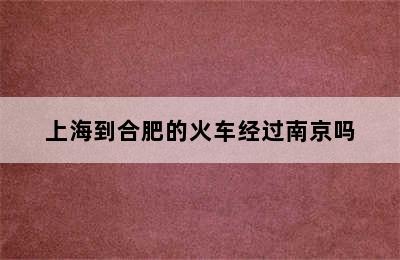 上海到合肥的火车经过南京吗